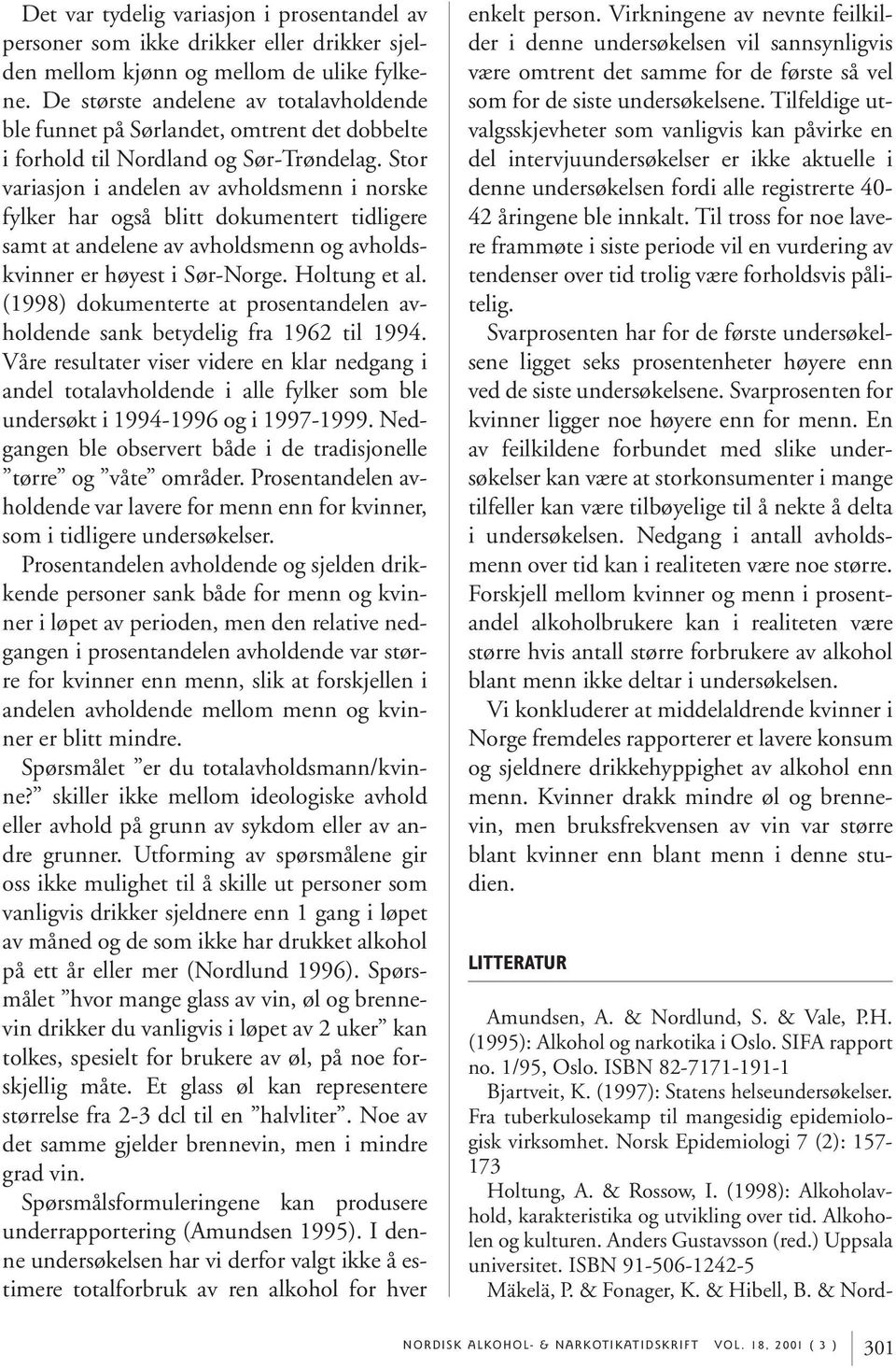 Det var tydelig variasjon i prosentandel av personer som ikke drikker eller drikker sjelden mellom kjønn og mellom de ulike fylkene. De største andelene av totalavholdende ble funnet på Sørlandet, omtrent det dobbelte i forhold til Nordland og Sør-Trøndelag. Stor variasjon i andelen av avholdsmenn i norske fylker har også blitt dokumentert tidligere samt at andelene av avholdsmenn og avholdskvinner er høyest i Sør-Norge. Holtung et al. (1998) dokumenterte at prosentandelen avholdende sank betydelig fra 1962 til 1994. Våre resultater viser videre en klar nedgang i andel totalavholdende i alle fylker som ble undersøkt i 1994-1996 og i 1997-1999. Nedgangen ble observert både i de tradisjonelle ”tørre” og ”våte” områder. Prosentandelen avholdende var lavere for menn enn for kvinner, som i tidligere undersøkelser.

Prosentandelen avholdende og sjelden drikkende personer sank både for menn og kvinner i løpet av perioden, men den relative nedgangen i prosentandelen avholdende var større for kvinner enn menn, slik at forskjellen i andelen avholdende mellom menn og kvinner er blitt mindre.

Spørsmålet ”er du totalavholdsmann/kvinne?” skiller ikke mellom ideologiske avhold eller avhold på grunn av sykdom eller av andre grunner. Utforming av spørsmålene gir oss ikke mulighet til å skille ut personer som vanligvis drikker sjeldnere enn 1 gang i løpet av måned og de som ikke har drukket alkohol på ett år eller mer (Nordlund 1996). Spørsmålet ”hvor mange glass av vin, øl og brennevin drikker du vanligvis i løpet av 2 uker” kan tolkes, spesielt for brukere av øl, på noe forskjellig måte. Et glass øl kan representere størrelse fra 2-3 dcl til en ”halvliter”. Noe av det samme gjelder brennevin, men i mindre grad vin.

Spørsmålsformuleringene kan produsere underrapportering (Amundsen 1995). I denne undersøkelsen har vi derfor valgt ikke å estimere totalforbruk av ren alkohol for hver enkelt person. Virkningene av nevnte feilkilder i denne undersøkelsen vil sannsynligvis være omtrent det samme for de første så vel som for de siste undersøkelsene. Tilfeldige utvalgsskjevheter som vanligvis kan påvirke en del intervjuundersøkelser er ikke aktuelle i denne undersøkelsen fordi alle registrerte 40-42 åringene ble innkalt. Til tross for noe lavere frammøte i siste periode vil en vurdering av tendenser over tid trolig være forholdsvis pålitelig.

Svarprosenten har for de første undersøkelsene ligget seks prosentenheter høyere enn ved de siste undersøkelsene. Svarprosenten for kvinner ligger noe høyere enn for menn. En av feilkildene forbundet med slike undersøkelser kan være at storkonsumenter i mange tilfeller kan være tilbøyelige til å nekte å delta i undersøkelsen. Nedgang i antall avholdsmenn over tid kan i realiteten være noe større. Forskjell mellom kvinner og menn i prosentandel alkoholbrukere kan i realiteten være større hvis antall større forbrukere av alkohol blant menn ikke deltar i undersøkelsen.

Vi konkluderer at middelaldrende kvinner i Norge fremdeles rapporterer et lavere konsum og sjeldnere drikkehyppighet av alkohol enn menn. Kvinner drakk mindre øl og brennevin, men bruksfrekvensen av vin var større blant kvinner enn blant menn i denne studien.

LITTERATUR

Amundsen, A. & Nordlund, S. & Vale, P.H. (1995): Alkohol og narkotika i Oslo. SIFA rapport no. 1/95, Oslo. ISBN 82-7171-191-1

Bjartveit, K. (1997): Statens helseundersøkelser. Fra tuberkulosekamp til mangesidig epidemiologisk virksomhet. Norsk Epidemiologi 7 (2): 157-173

Holtung, A. & Rossow, I. (1998): Alkoholavhold, karakteristika og utvikling over tid. Alkoholen og kulturen. Anders Gustavsson (red.) Uppsala universitet. ISBN 91-506-1242-5

Mäkelä, P. & Fonager, K. & Hibell, B. & Nord-

NORDISK ALKOHOL- & NARKOTIKATIDSKRIFT VOL. 18, 2001 ( 3 ) 301